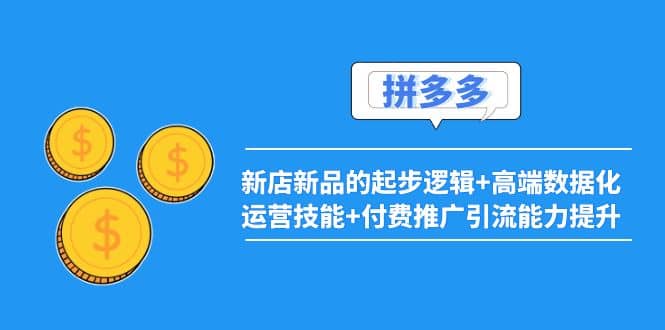 $ $ $

拼多多

新店新品的起步逻辑+高端数据化运营技能+付费推广引流能力提升